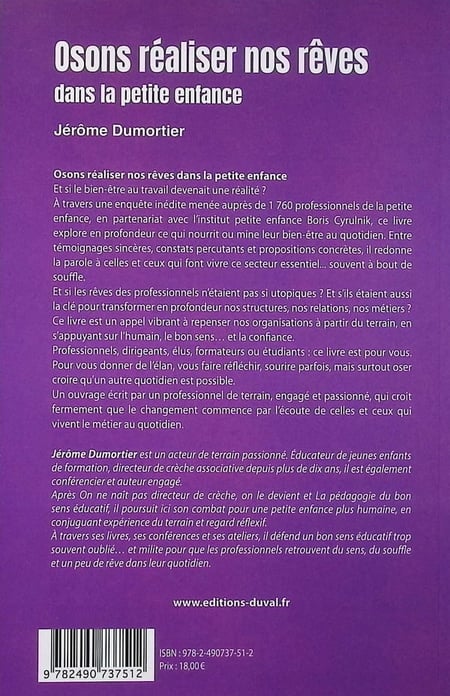 Osons réaliser nos rêves
dans la petite enfance

Jérôme Dumortier

Osons réaliser nos rêves dans la petite enfance

Et si le bien-être au travail devenait une réalité ?

À travers une enquête inédite menée auprès de 1 760 professionnels de la petite enfance, en partenariat avec l'institut petite enfance Boris Cyrulnik, ce livre explore en profondeur ce qui nourrit ou mine leur bien-être au quotidien. Entre témoignages sincères, constats percutants et propositions concrètes, il redonne la parole à celles et ceux qui font vivre ce secteur essentiel... souvent à bout de souffle.

Et si les rêves des professionnels n'étaient pas si utopiques ? Et s'ils étaient aussi la clé pour transformer en profondeur nos structures, nos relations, nos métiers ?

Ce livre est un appel vibrant à repenser nos organisations à partir du terrain, en s'appuyant sur l'humain, le bon sens... et la confiance.

Professionnels, dirigeants, élus, formateurs ou étudiants : ce livre est pour vous. Pour vous donner de l'élan, vous faire réfléchir, sourire parfois, mais surtout oser croire qu'un autre quotidien est possible.

Un ouvrage écrit par un professionnel de terrain, engagé et passionné, qui croit fermement que le changement commence par l'écoute de celles et ceux qui vivent le métier au quotidien.

Jérôme Dumortier est un acteur de terrain passionné. Éducateur de jeunes enfants de formation, directeur de crèche associative depuis plus de dix ans, il est également conférencier et auteur engagé.

Après On ne naît pas directeur de crèche, on le devient et La pédagogie du bon sens éducatif, il poursuit ici son combat pour une petite enfance plus humaine, en conjuguant expérience du terrain et regard réflexif.

À travers ses livres, ses conférences et ses ateliers, il défend un bon sens éducatif trop souvent oublié... et milite pour que les professionnels retrouvent du sens, du souffle et un peu de rêve dans leur quotidien.

www.editions-duval.fr

9 782490 737512

ISBN : 978-2-490737-51-2
Prix : 18,00 €